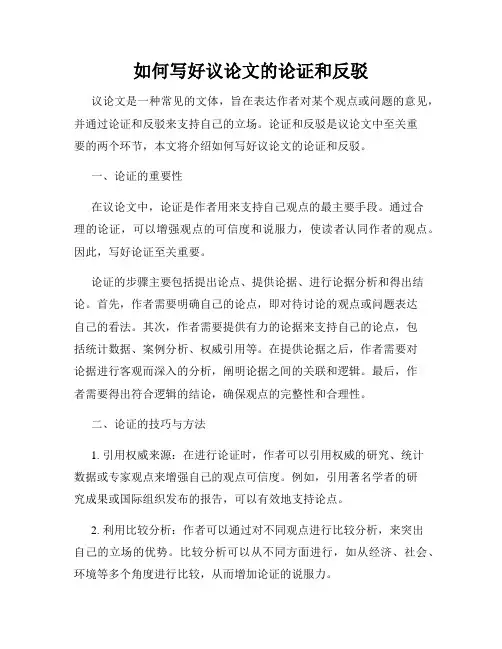 如何写好议论文的论证和反驳

议论文是一种常见的文体，旨在表达作者对某个观点或问题的意见，并通过论证和反驳来支持自己的立场。论证和反驳是议论文中至关重要的两个环节，本文将介绍如何写好议论文的论证和反驳。

一、论证的重要性

在议论文中，论证是作者用来支持自己观点的最主要手段。通过合理的论证，可以增强观点的可信度和说服力，使读者认同作者的观点。因此，写好论证至关重要。

论证的步骤主要包括提出论点、提供论据、进行论据分析和得出结论。首先，作者需要明确自己的论点，即对待讨论的观点或问题表达自己的看法。其次，作者需要提供有力的论据来支持自己的论点，包括统计数据、案例分析、权威引用等。在提供论据之后，作者需要对论据进行客观而深入的分析，阐明论据之间的关联和逻辑。最后，作者需要得出符合逻辑的结论，确保观点的完整性和合理性。

二、论证的技巧与方法

1. 引用权威来源：在进行论证时，作者可以引用权威的研究、统计数据或专家观点来增强自己的观点可信度。例如，引用著名学者的研究成果或国际组织发布的报告，可以有效地支持论点。

2. 利用比较分析：作者可以通过对不同观点进行比较分析，来突出自己的立场的优势。比较分析可以从不同方面进行，如从经济、社会、环境等多个角度进行比较，从而增加论证的说服力。